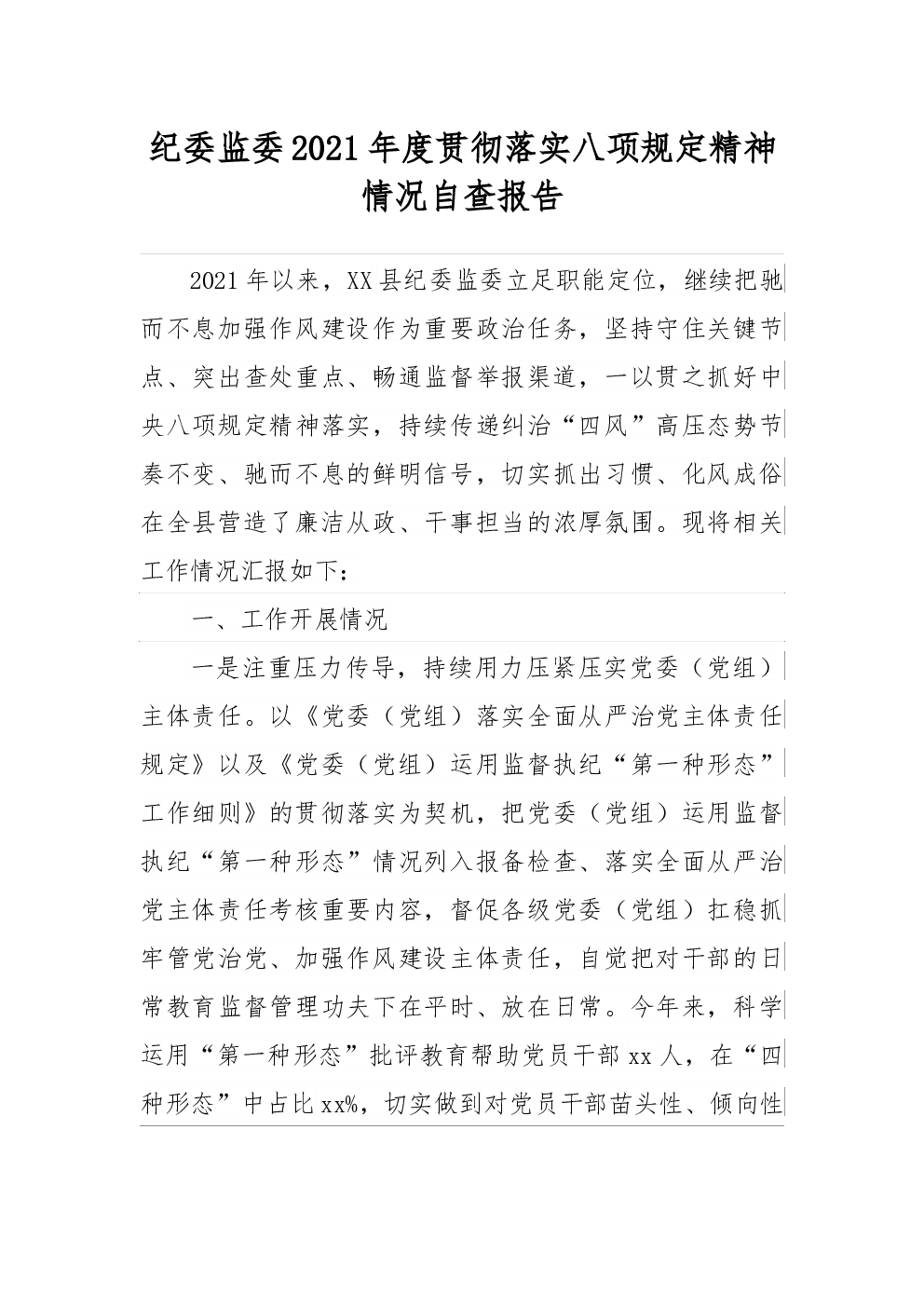 纪委监委2021年度贯彻落实八项规定精神情况自查报告

2021年以来，XX县纪委监委立足职能定位，继续把驰而不息加强作风建设作为重要政治任务，坚持守住关键节点、突出查处重点、畅通监督举报渠道，一以贯之抓好中央八项规定精神落实，持续传递纠治“四风”高压态势节奏不变、驰而不息的鲜明信号，切实抓出习惯、化风成俗在全县营造了廉洁从政、干事担当的浓厚氛围。现将相关工作情况汇报如下：

一、工作开展情况

一是注重压力传导，持续用力压紧压实党委（党组）主体责任。以《党委（党组）落实全面从严治党主体责任规定》以及《党委（党组）运用监督执纪“第一种形态”工作细则》的贯彻落实为契机，把党委（党组）运用监督执纪“第一种形态”情况列入报备检查、落实全面从严治党主体责任考核重要内容，督促各级党委（党组）扛稳抓牢管党治党、加强作风建设主体责任，自觉把对干部的日常教育监督管理功夫下在平时、放在日常。今年来，科学运用“第一种形态”批评教育帮助党员干部xx人，在“四种形态”中占比xx%，切实做到对党员干部苗头性、倾向性